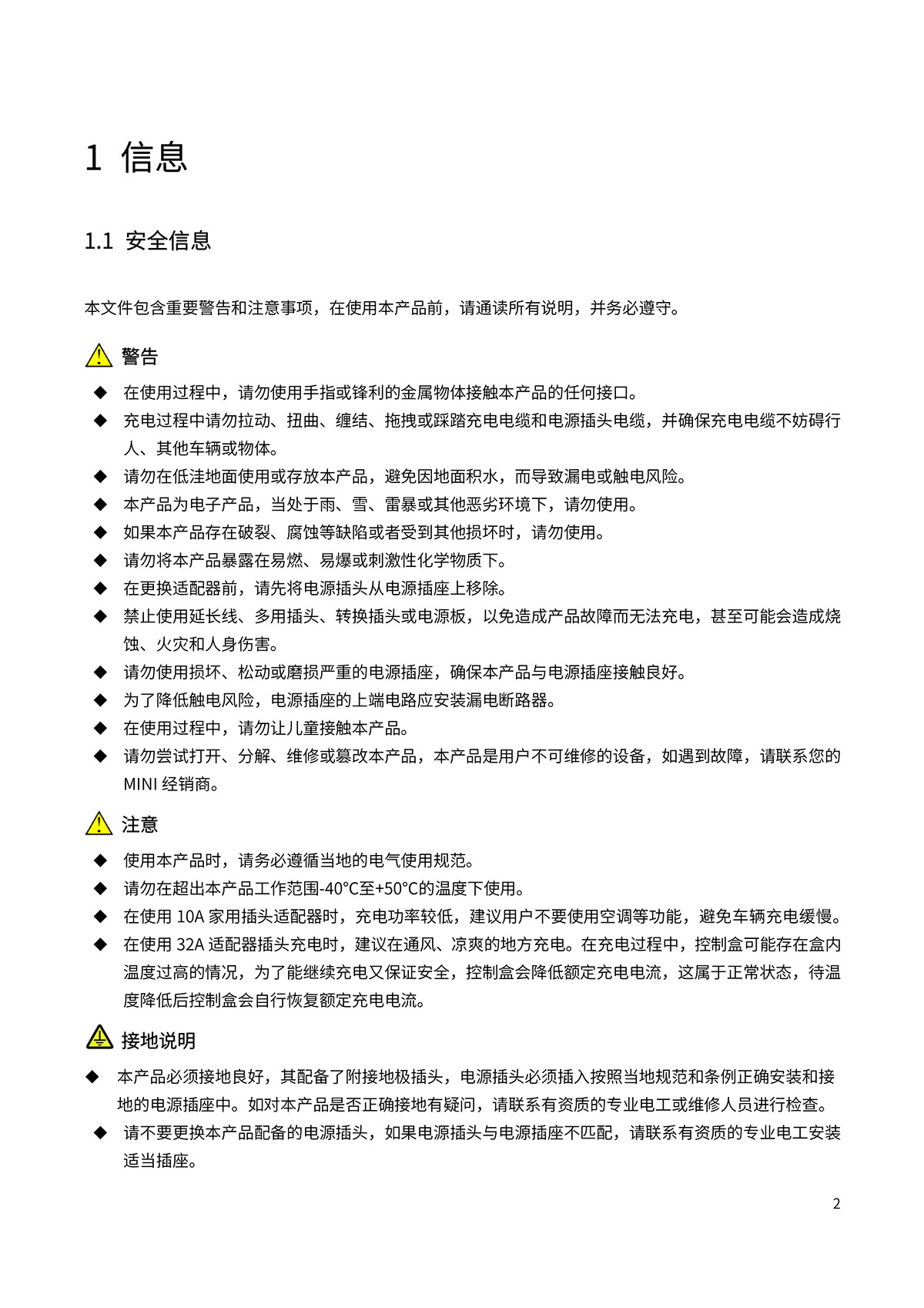 1 信息

1.1 安全信息

本文件包含重要警告和注意事项，在使用本产品前，请通读所有说明，并务必遵守。

警告

◆ 在使用过程中，请勿使用手指或锋利的金属物体接触本产品的任何接口。
◆ 充电过程中请勿拉动、扭曲、缠结、拖拽或踩踏充电电缆和电源插头电缆，并确保充电电缆不妨碍行人、其他车辆或物体。
◆ 请勿在低洼地面使用或存放本产品，避免因地面积水，而导致漏电或触电风险。
◆ 本产品为电子产品，当处于雨、雪、雷暴或其他恶劣环境下，请勿使用。
◆ 如果本产品存在破裂、腐蚀等缺陷或者受到其他损坏时，请勿使用。
◆ 请勿将本产品暴露在易燃、易爆或刺激性化学物质下。
◆ 在更换适配器前，请先将电源插头从电源插座上移除。
◆ 禁止使用延长线、多用插头、转换插头或电源板，以免造成产品故障而无法充电，甚至可能会造成烧蚀、火灾和人身伤害。
◆ 请勿使用损坏、松动或磨损严重的电源插座，确保本产品与电源插座接触良好。
◆ 为了降低触电风险，电源插座的上端电路应安装漏电断路器。
◆ 在使用过程中，请勿让儿童接触本产品。
◆ 请勿尝试打开、分解、维修或篡改本产品，本产品是用户不可维修的设备，如遇到故障，请联系您的 MINI 经销商。

注意

◆ 使用本产品时，请务必遵循当地的电气使用规范。
◆ 请勿在超出本产品工作范围-40°C至+50°C的温度下使用。
◆ 在使用 10A 家用插头适配器时，充电功率较低，建议用户不要使用空调等功能，避免车辆充电缓慢。
◆ 在使用 32A 适配器插头充电时，建议在通风、凉爽的地方充电。在充电过程中，控制盒可能存在盒内温度过高的情况，为了能继续充电又保证安全，控制盒会降低额定充电电流，这属于正常状态，待温度降低后控制盒会自行恢复额定充电电流。

接地说明

◆ 本产品必须接地良好，其配备了附接地极插头，电源插头必须插入按照当地规范和条例正确安装和接地的电源插座中。如对本产品是否正确接地有疑问，请联系有资质的专业电工或维修人员进行检查。
◆ 请不要更换本产品配备的电源插头，如果电源插头与电源插座不匹配，请联系有资质的专业电工安装适当插座。

2